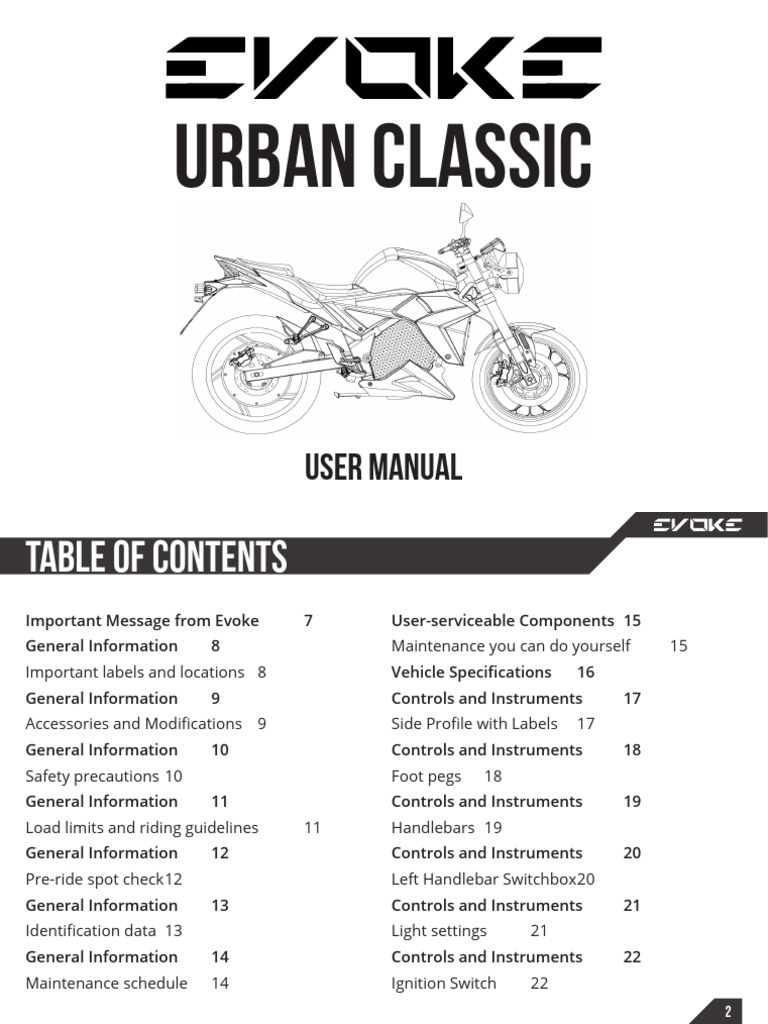 EVOKE

URBAN CLASSIC

USER MANUAL

EVOKE

TABLE OF CONTENTS

Important Message from Evoke 7
General Information 8
Important labels and locations 8
General Information 9
Accessories and Modifications 9
General Information 10
Safety precautions 10
General Information 11
Load limits and riding guidelines 11
General Information 12
Pre-ride spot check12
General Information 13
Identification data 13
General Information 14
Maintenance schedule 14

User-serviceable Components 15
Maintenance you can do yourself 15
Vehicle Specifications 16
Controls and Instruments 17
Side Profile with Labels 17
Controls and Instruments 18
Foot pegs 18
Controls and Instruments 19
Handlebars 19
Controls and Instruments 20
Left Handlebar Switchbox20
Controls and Instruments 21
Light settings 21
Controls and Instruments 22
Ignition Switch 22

2